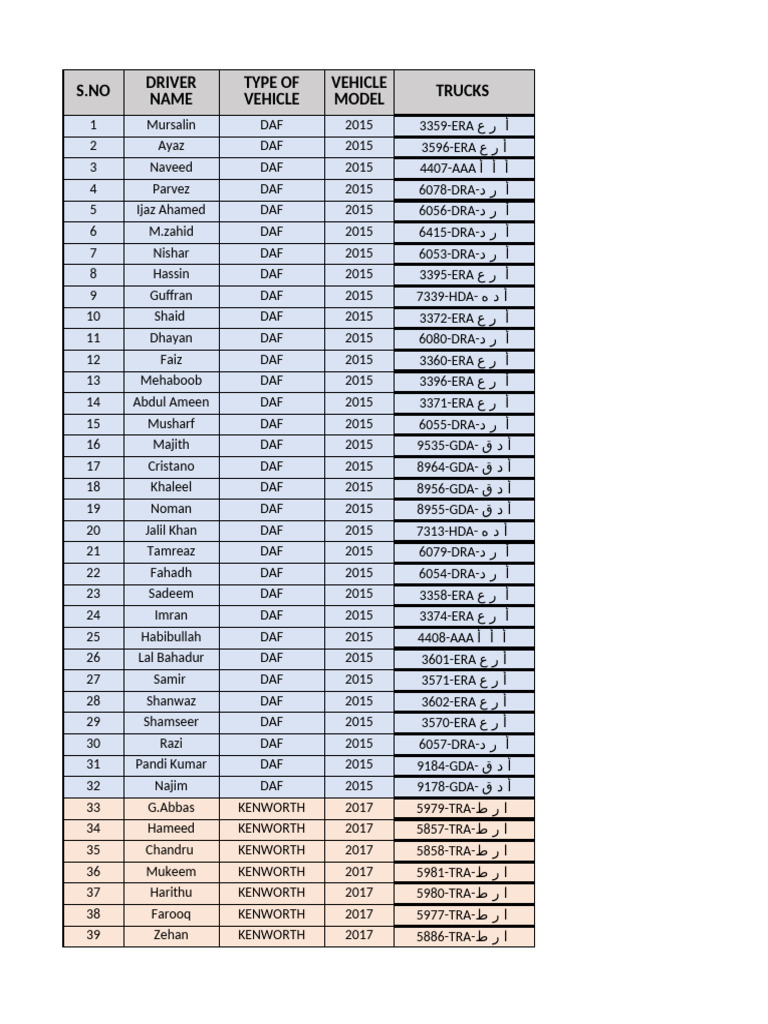 | S.NO | DRIVER NAME | TYPE OF VEHICLE | VEHICLE MODEL | TRUCKS |
|---|---|---|---|---|
| 1 | Mursalin | DAF | 2015 | 3359-ERA أ ر ع |
| 2 | Ayaz | DAF | 2015 | 3596-ERA أ ر ع |
| 3 | Naveed | DAF | 2015 | 4407-AAA أ أ أ |
| 4 | Parvez | DAF | 2015 | 6078-DRA-أ ر د |
| 5 | Ijaz Ahamed | DAF | 2015 | 6056-DRA-أ ر د |
| 6 | M.zahid | DAF | 2015 | 6415-DRA-أ ر د |
| 7 | Nishar | DAF | 2015 | 6053-DRA-أ ر د |
| 8 | Hassin | DAF | 2015 | 3395-ERA أ ر ع |
| 9 | Guffran | DAF | 2015 | 7339-HDA- أ د ه |
| 10 | Shaid | DAF | 2015 | 3372-ERA أ ر ع |
| 11 | Dhayan | DAF | 2015 | 6080-DRA-أ ر د |
| 12 | Faiz | DAF | 2015 | 3360-ERA أ ر ع |
| 13 | Mehaboob | DAF | 2015 | 3396-ERA أ ر ع |
| 14 | Abdul Ameen | DAF | 2015 | 3371-ERA أ ر ع |
| 15 | Musharf | DAF | 2015 | 6055-DRA-أ ر د |
| 16 | Majith | DAF | 2015 | 9535-GDA- أ د ق |
| 17 | Cristano | DAF | 2015 | 8964-GDA- أ د ق |
| 18 | Khaleel | DAF | 2015 | 8956-GDA- أ د ق |
| 19 | Noman | DAF | 2015 | 8955-GDA- أ د ق |
| 20 | Jalil Khan | DAF | 2015 | 7313-HDA- أ د ه |
| 21 | Tamreaz | DAF | 2015 | 6079-DRA-أ ر د |
| 22 | Fahadh | DAF | 2015 | 6054-DRA-أ ر د |
| 23 | Sadeem | DAF | 2015 | 3358-ERA أ ر ع |
| 24 | Imran | DAF | 2015 | 3374-ERA أ ر ع |
| 25 | Habibullah | DAF | 2015 | 4408-AAA أ أ أ |
| 26 | Lal Bahadur | DAF | 2015 | 3601-ERA أ ر ع |
| 27 | Samir | DAF | 2015 | 3571-ERA أ ر ع |
| 28 | Shanwaz | DAF | 2015 | 3602-ERA أ ر ع |
| 29 | Shamseer | DAF | 2015 | 3570-ERA أ ر ع |
| 30 | Razi | DAF | 2015 | 6057-DRA-أ ر د |
| 31 | Pandi Kumar | DAF | 2015 | 9184-GDA- أ د ق |
| 32 | Najim | DAF | 2015 | 9178-GDA- أ د ق |
| 33 | G.Abbas | KENWORTH | 2017 | 5979-TRA-ا ر ط |
| 34 | Hameed | KENWORTH | 2017 | 5857-TRA-ا ر ط |
| 35 | Chandru | KENWORTH | 2017 | 5858-TRA-ا ر ط |
| 36 | Mukeem | KENWORTH | 2017 | 5981-TRA-ا ر ط |
| 37 | Harithu | KENWORTH | 2017 | 5980-TRA-ا ر ط |
| 38 | Farooq | KENWORTH | 2017 | 5977-TRA-ا ر ط |
| 39 | Zehan | KENWORTH | 2017 | 5886-TRA-ا ر ط |